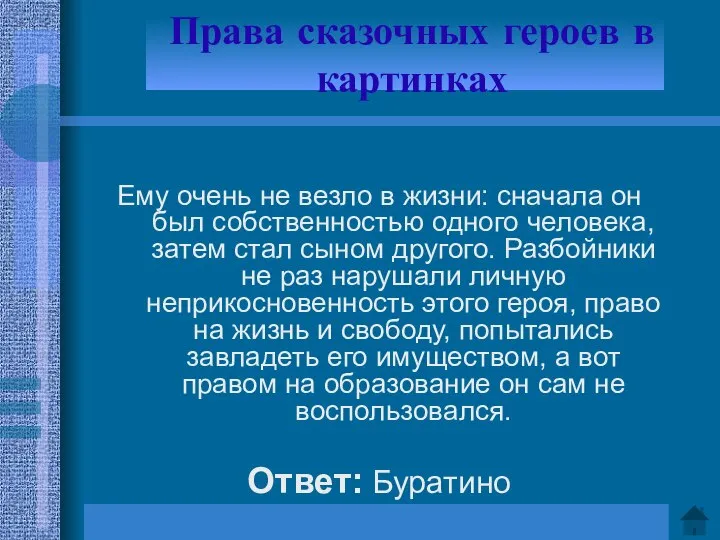 Права сказочных героев в картинках

Ему очень не везло в жизни: сначала он был собственностью одного человека, затем стал сыном другого. Разбойники не раз нарушали личную неприкосновенность этого героя, право на жизнь и свободу, попытались завладеть его имуществом, а вот правом на образование он сам не воспользовался.

Ответ: Буратино